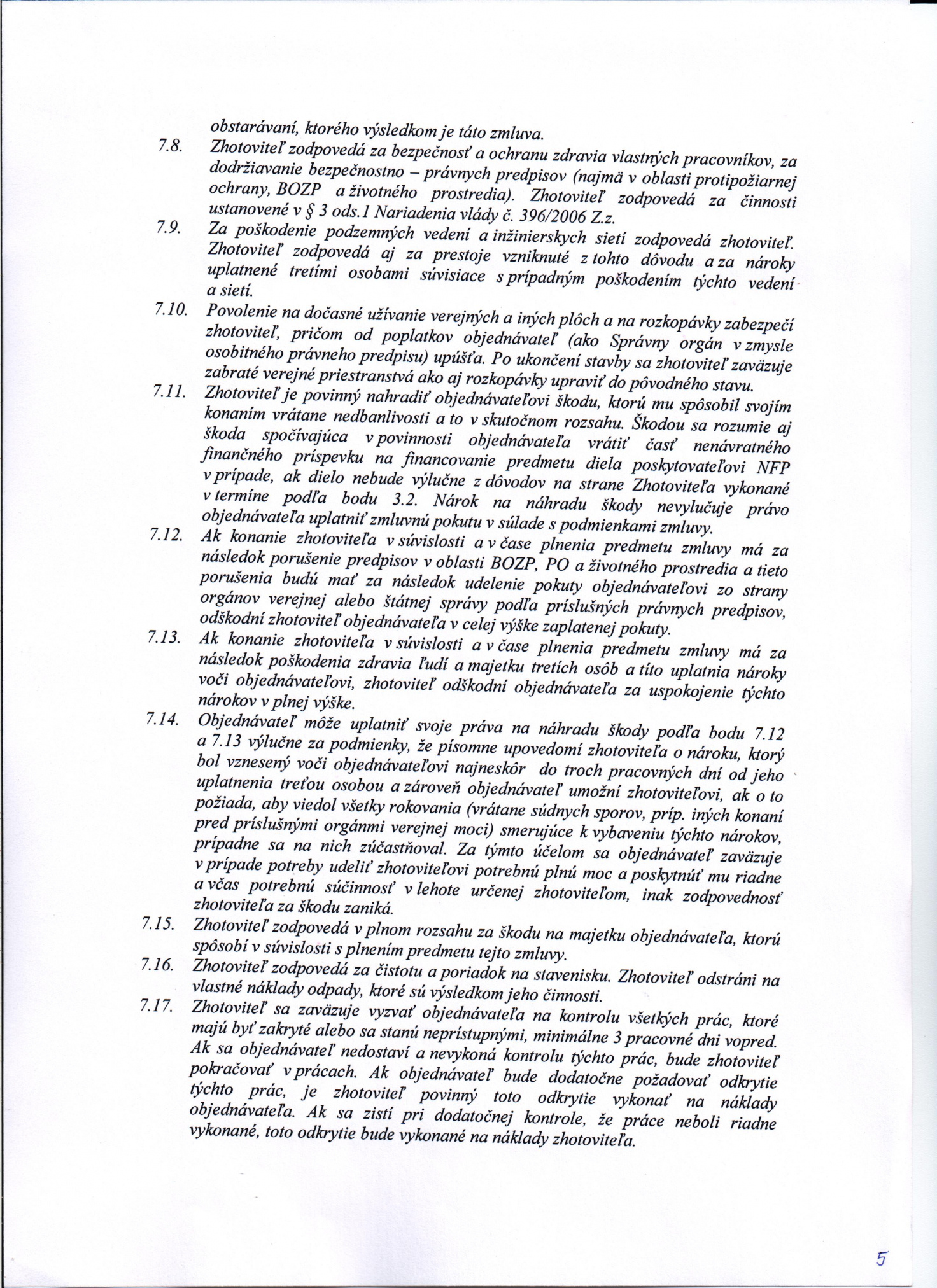 obstarávaní, ktorého výsledkom je táto zmluva.

7.8. Zhotoviteľ zodpovedá za bezpečnosť a ochranu zdravia vlastných pracovníkov, za dodržiavanie bezpečnostno – právnych predpisov (najmä v oblasti protipožiarnej ochrany, BOZP a životného prostredia). Zhotoviteľ zodpovedá za činnosti ustanovené v § 3 ods.1 Nariadenia vlády č. 396/2006 Z.z.

7.9. Za poškodenie podzemných vedení a inžinierskych sietí zodpovedá zhotoviteľ. Zhotoviteľ zodpovedá aj za prestoje vzniknuté z tohto dôvodu a za nároky uplatnené tretími osobami súvisiace s prípadným poškodením týchto vedení a sietí.

7.10. Povolenie na dočasné užívanie verejných a iných plôch a na rozkopávky zabezpečí zhotoviteľ, pričom od poplatkov objednávateľ (ako Správny orgán v zmysle osobitného právneho predpisu) upúšťa. Po ukončení stavby sa zhotoviteľ zaväzuje zabraté verejné priestranstvá ako aj rozkopávky upraviť do pôvodného stavu.

7.11. Zhotoviteľ je povinný nahradiť objednávateľovi škodu, ktorú mu spôsobil svojím konaním vrátane nedbanlivosti a to v skutočnom rozsahu. Škodou sa rozumie aj škoda spočívajúca v povinnosti objednávateľa vrátiť časť nenávratného finančného príspevku na financovanie predmetu diela poskytovateľovi NFP v prípade, ak dielo nebude výlučne z dôvodov na strane Zhotoviteľa vykonané v termíne podľa bodu 3.2. Nárok na náhradu škody nevylučuje právo objednávateľa uplatniť zmluvnú pokutu v súlade s podmienkami zmluvy.

7.12. Ak konanie zhotoviteľa v súvislosti a v čase plnenia predmetu zmluvy má za následok porušenie predpisov v oblasti BOZP, PO a životného prostredia a tieto porušenia budú mať za následok udelenie pokuty objednávateľovi zo strany orgánov verejnej alebo štátnej správy podľa príslušných právnych predpisov, odškodní zhotoviteľ objednávateľa v celej výške zaplatenej pokuty.

7.13. Ak konanie zhotoviteľa v súvislosti a v čase plnenia predmetu zmluvy má za následok poškodenia zdravia ľudí a majetku tretích osôb a títo uplatnia nároky voči objednávateľovi, zhotoviteľ odškodní objednávateľa za uspokojenie týchto nárokov v plnej výške.

7.14. Objednávateľ môže uplatniť svoje práva na náhradu škody podľa bodu 7.12 a 7.13 výlučne za podmienky, že písomne upovedomí zhotoviteľa o nároku, ktorý bol vznesený voči objednávateľovi najneskôr do troch pracovných dní od jeho uplatnenia treťou osobou a zároveň objednávateľ umožní zhotoviteľovi, ak o to požiada, aby viedol všetky rokovania (vrátane súdnych sporov, príp. iných konaní pred príslušnými orgánmi verejnej moci) smerujúce k vybaveniu týchto nárokov, prípadne sa na nich zúčastňoval. Za týmto účelom sa objednávateľ zaväzuje v prípade potreby udeliť zhotoviteľovi potrebnú plnú moc a poskytnúť mu riadne a včas potrebnú súčinnosť v lehote určenej zhotoviteľom, inak zodpovednosť zhotoviteľa za škodu zaniká.

7.15. Zhotoviteľ zodpovedá v plnom rozsahu za škodu na majetku objednávateľa, ktorú spôsobí v súvislosti s plnením predmetu tejto zmluvy.

7.16. Zhotoviteľ zodpovedá za čistotu a poriadok na stavenisku. Zhotoviteľ odstráni na vlastné náklady odpady, ktoré sú výsledkom jeho činnosti.

7.17. Zhotoviteľ sa zaväzuje vyzvať objednávateľa na kontrolu všetkých prác, ktoré majú byť zakryté alebo sa stanú neprístupnými, minimálne 3 pracovné dni vopred. Ak sa objednávateľ nedostaví a nevykoná kontrolu týchto prác, bude zhotoviteľ pokračovať v prácach. Ak objednávateľ bude dodatočne požadovať odkrytie týchto prác, je zhotoviteľ povinný toto odkrytie vykonať na náklady objednávateľa. Ak sa zistí pri dodatočnej kontrole, že práce neboli riadne vykonané, toto odkrytie bude vykonané na náklady zhotoviteľa.

5